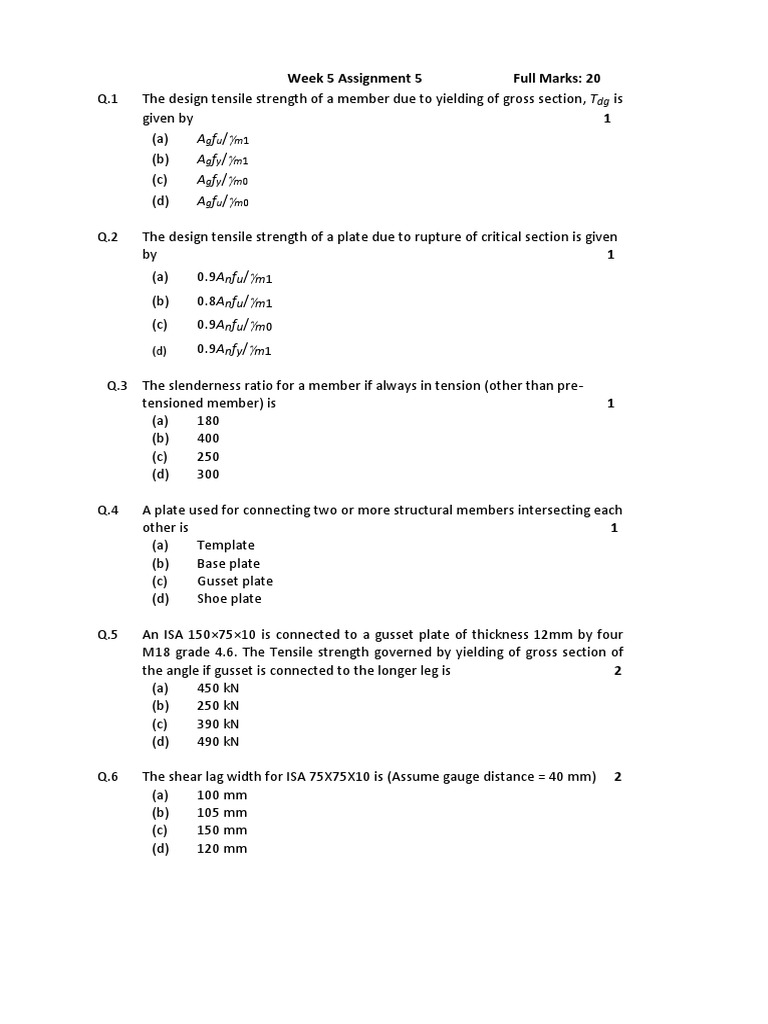 Week 5 Assignment 5 Full Marks: 20

Q.1 The design tensile strength of a member due to yielding of gross section, $T_{dg}$ is given by 1

(a) $A_g f_u/\gamma_{m1}$

(b) $A_g f_y/\gamma_{m1}$

(c) $A_g f_y/\gamma_{m0}$

(d) $A_g f_u/\gamma_{m0}$

Q.2 The design tensile strength of a plate due to rupture of critical section is given by 1

(a) $0.9A_n f_u/\gamma_{m1}$

(b) $0.8A_n f_u/\gamma_{m1}$

(c) $0.9A_n f_u/\gamma_{m0}$

(d) $0.9A_n f_y/\gamma_{m1}$

Q.3 The slenderness ratio for a member if always in tension (other than pre-tensioned member) is 1

(a) 180

(b) 400

(c) 250

(d) 300

Q.4 A plate used for connecting two or more structural members intersecting each other is 1

(a) Template

(b) Base plate

(c) Gusset plate

(d) Shoe plate

Q.5 An ISA 150×75×10 is connected to a gusset plate of thickness 12mm by four M18 grade 4.6. The Tensile strength governed by yielding of gross section of the angle if gusset is connected to the longer leg is 2

(a) 450 kN

(b) 250 kN

(c) 390 kN

(d) 490 kN

Q.6 The shear lag width for ISA 75X75X10 is (Assume gauge distance = 40 mm) 2

(a) 100 mm

(b) 105 mm

(c) 150 mm

(d) 120 mm